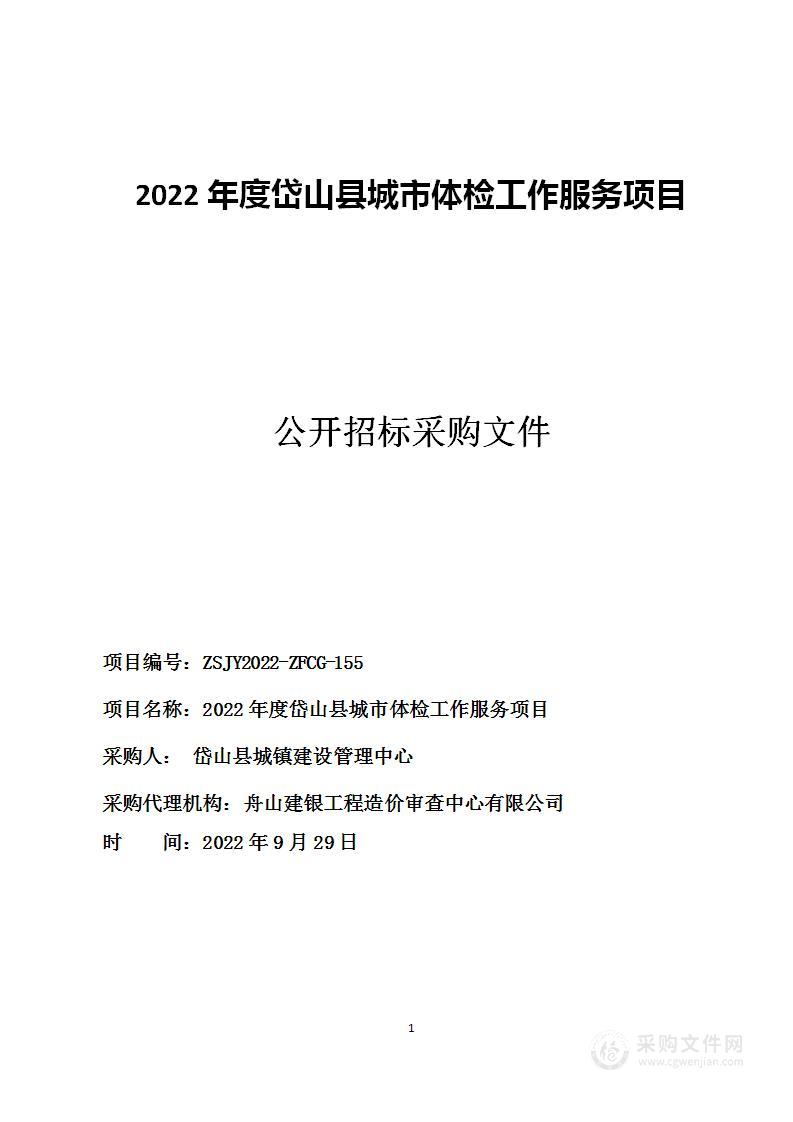 2022 年度岱山县城市体检工作服务项目

公开招标采购文件

项目编号：ZSJY2022-ZFCG-155

项目名称：2022 年度岱山县城市体检工作服务项目

采购人： 岱山县城镇建设管理中心

采购代理机构：舟山建银工程造价审查中心有限公司

时 间：2022 年 9 月 29 日

1

采购文件网
www.cgwenjian.com